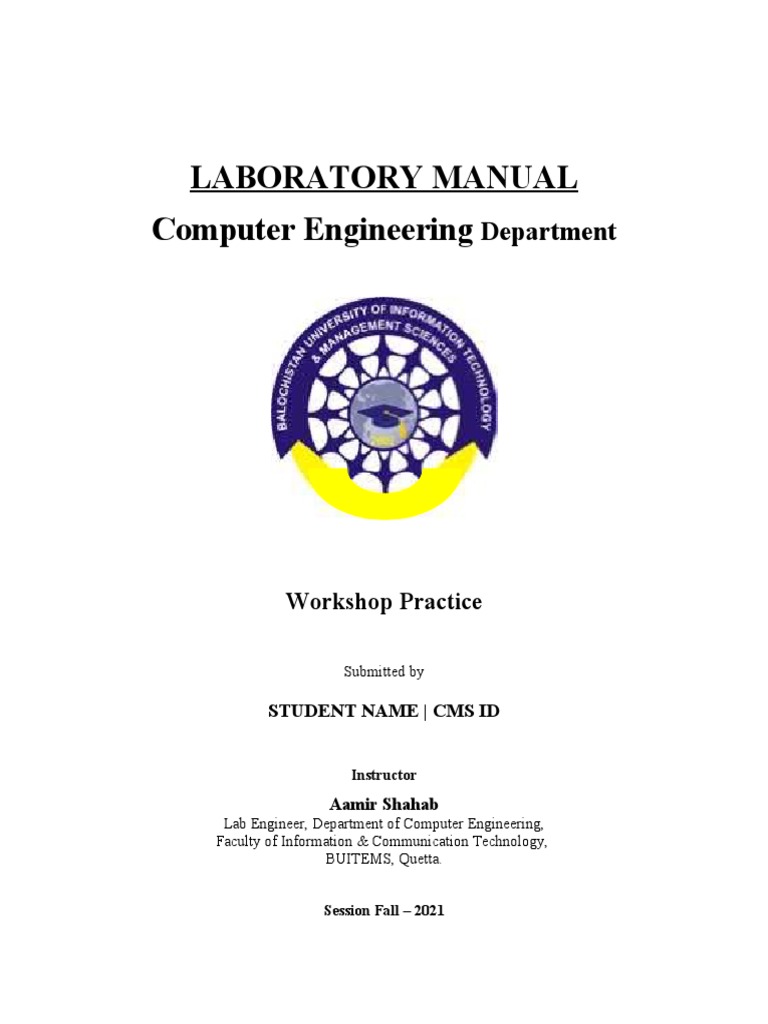 LABORATORY MANUAL

Computer Engineering Department

BALOCHISTAN UNIVERSITY OF INFORMATION TECHNOLOGY & MANAGEMENT SCIENCES

Workshop Practice

Submitted by

STUDENT NAME | CMS ID

Instructor

Aamir Shahab

Lab Engineer, Department of Computer Engineering,
Faculty of Information & Communication Technology,
BUITEMS, Quetta.

Session Fall – 2021